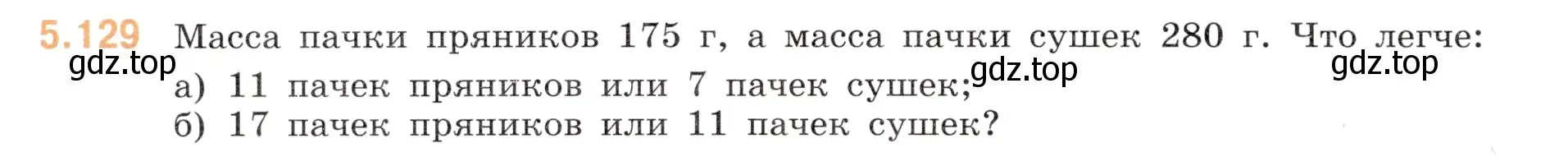 5.129 Масса пачки пряников 175 г, а масса пачки сушек 280 г. Что легче:
gdz.top
gdz.top
gdz.top
а) 11 пачек пряников или 7 пачек сушек;
б) 17 пачек пряников или 11 пачек сушек?